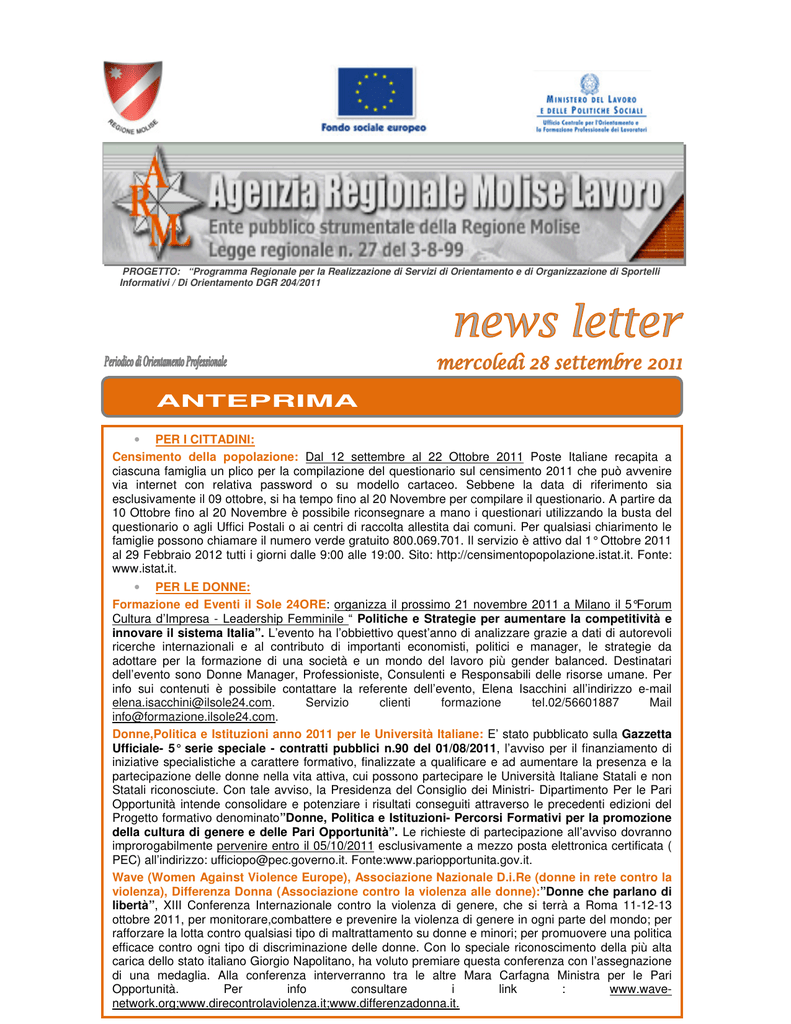 REGIONE MOLISE

Fondo sociale europeo

MINISTERO DEL LAVORO E DELLE POLITICHE SOCIALI
Ufficio Centrale per l'Orientamento e la Formazione Professionale dei Lavoratori

ARML

Agenzia Regionale Molise Lavoro
Ente pubblico strumentale della Regione Molise
Legge regionale n. 27 del 3-8-99

PROGETTO: "Programma Regionale per la Realizzazione di Servizi di Orientamento e di Organizzazione di Sportelli Informativi / Di Orientamento DGR 204/2011

news letter

Periodico di Orientamento Professionale

mercoledì 28 settembre 2011

ANTEPRIMA

• PER I CITTADINI:

Censimento della popolazione: Dal 12 settembre al 22 Ottobre 2011 Poste Italiane recapita a ciascuna famiglia un plico per la compilazione del questionario sul censimento 2011 che può avvenire via internet con relativa password o su modello cartaceo. Sebbene la data di riferimento sia esclusivamente il 09 ottobre, si ha tempo fino al 20 Novembre per compilare il questionario. A partire da 10 Ottobre fino al 20 Novembre è possibile riconsegnare a mano i questionari utilizzando la busta del questionario o agli Uffici Postali o ai centri di raccolta allestita dai comuni. Per qualsiasi chiarimento le famiglie possono chiamare il numero verde gratuito 800.069.701. Il servizio è attivo dal 1° Ottobre 2011 al 29 Febbraio 2012 tutti i giorni dalle 9:00 alle 19:00. Sito: http://censimentopopolazione.istat.it. Fonte: www.istat.it.

• PER LE DONNE:

Formazione ed Eventi il Sole 24ORE: organizza il prossimo 21 novembre 2011 a Milano il 5°Forum Cultura d'Impresa - Leadership Femminile " Politiche e Strategie per aumentare la competitività e innovare il sistema Italia". L'evento ha l'obbiettivo quest'anno di analizzare grazie a dati di autorevoli ricerche internazionali e al contributo di importanti economisti, politici e manager, le strategie da adottare per la formazione di una società e un mondo del lavoro più gender balanced. Destinatari dell'evento sono Donne Manager, Professioniste, Consulenti e Responsabili delle risorse umane. Per info sui contenuti è possibile contattare la referente dell'evento, Elena Isacchini all'indirizzo e-mail elena.isacchini@ilsole24.com. Servizio clienti formazione tel.02/56601887 Mail info@formazione.ilsole24.com.

Donne,Politica e Istituzioni anno 2011 per le Università Italiane: E' stato pubblicato sulla Gazzetta Ufficiale- 5° serie speciale - contratti pubblici n.90 del 01/08/2011, l'avviso per il finanziamento di iniziative specialistiche a carattere formativo, finalizzate a qualificare e ad aumentare la presenza e la partecipazione delle donne nella vita attiva, cui possono partecipare le Università Italiane Statali e non Statali riconosciute. Con tale avviso, la Presidenza del Consiglio dei Ministri- Dipartimento Per le Pari Opportunità intende consolidare e potenziare i risultati conseguiti attraverso le precedenti edizioni del Progetto formativo denominato"Donne, Politica e Istituzioni- Percorsi Formativi per la promozione della cultura di genere e delle Pari Opportunità". Le richieste di partecipazione all'avviso dovranno improrogabilmente pervenire entro il 05/10/2011 esclusivamente a mezzo posta elettronica certificata ( PEC) all'indirizzo: ufficiopo@pec.governo.it. Fonte:www.pariopportunita.gov.it.

Wave (Women Against Violence Europe), Associazione Nazionale D.i.Re (donne in rete contro la violenza), Differenza Donna (Associazione contro la violenza alle donne):"Donne che parlano di libertà", XIII Conferenza Internazionale contro la violenza di genere, che si terrà a Roma 11-12-13 ottobre 2011, per monitorare,combattere e prevenire la violenza di genere in ogni parte del mondo; per rafforzare la lotta contro qualsiasi tipo di maltrattamento su donne e minori; per promuovere una politica efficace contro ogni tipo di discriminazione delle donne. Con lo speciale riconoscimento della più alta carica dello stato italiano Giorgio Napolitano, ha voluto premiare questa conferenza con l'assegnazione di una medaglia. Alla conferenza interverranno tra le altre Mara Carfagna Ministra per le Pari Opportunità. Per info consultare i link : www.wave-network.org;www.direcontrolaviolenza.it;www.differenzadonna.it.